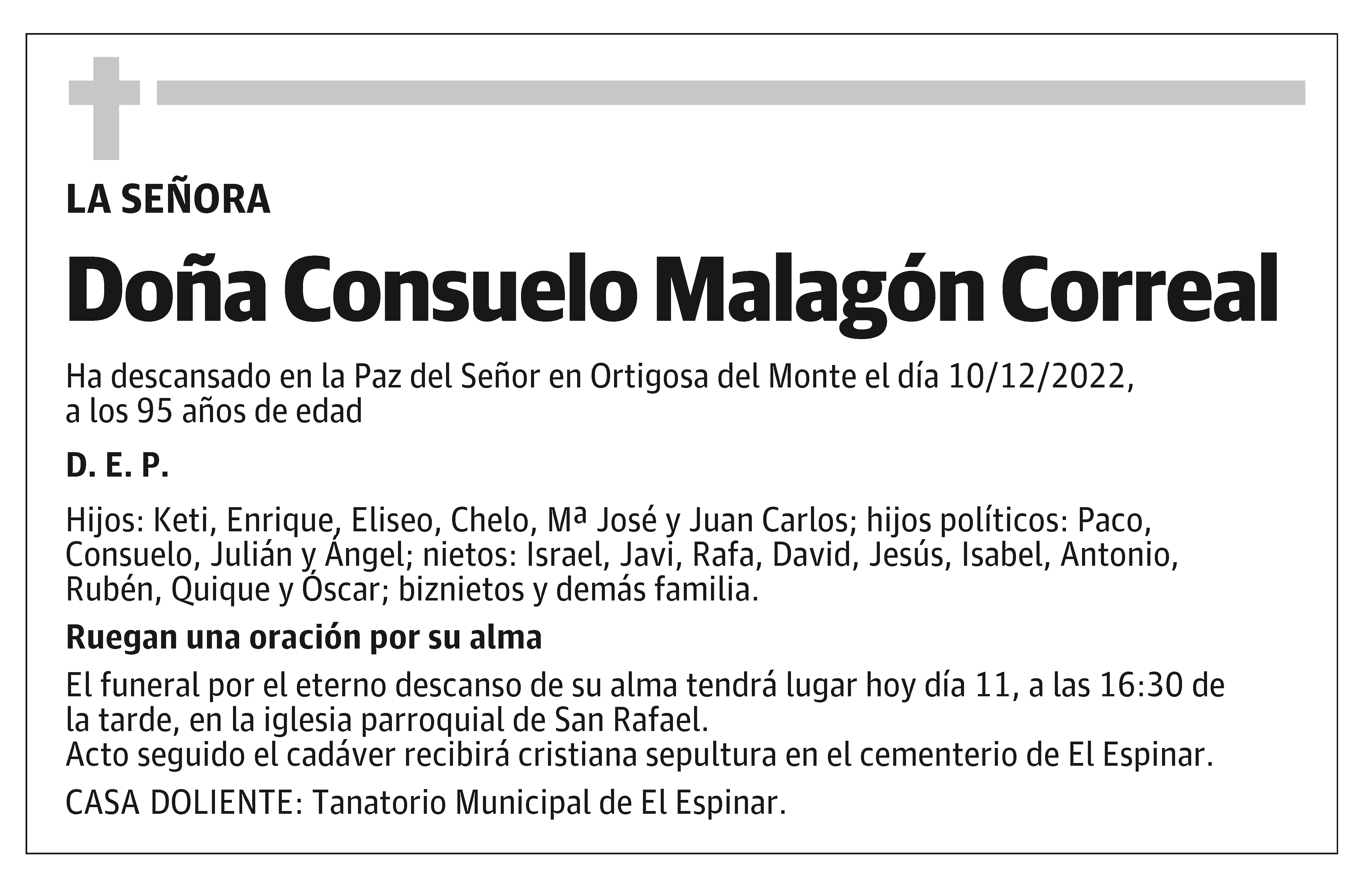 LA SEÑORA

Doña Consuelo Malagón Correal

Ha descansado en la Paz del Señor en Ortigosa del Monte el día 10/12/2022, a los 95 años de edad

D. E. P.

Hijos: Keti, Enrique, Eliseo, Chelo, Mª José y Juan Carlos; hijos políticos: Paco, Consuelo, Julián y Ángel; nietos: Israel, Javi, Rafa, David, Jesús, Isabel, Antonio, Rubén, Quique y Óscar; biznietos y demás familia.

Ruegan una oración por su alma

El funeral por el eterno descanso de su alma tendrá lugar hoy día 11, a las 16:30 de la tarde, en la iglesia parroquial de San Rafael.
Acto seguido el cadáver recibirá cristiana sepultura en el cementerio de El Espinar.

CASA DOLIENTE: Tanatorio Municipal de El Espinar.